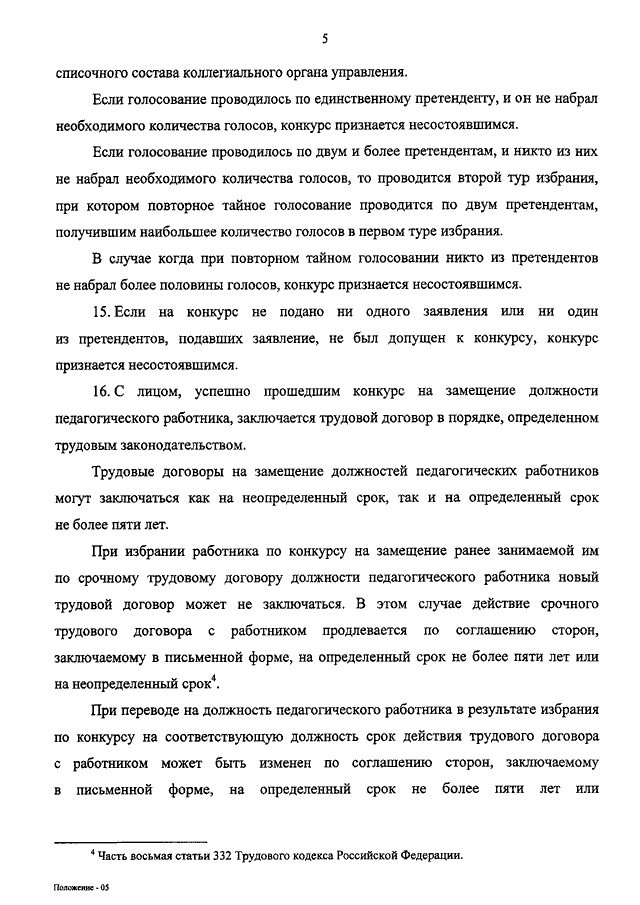 5

списочного состава коллегиального органа управления.

Если голосование проводилось по единственному претенденту, и он не набрал необходимого количества голосов, конкурс признается несостоявшимся.

Если голосование проводилось по двум и более претендентам, и никто из них не набрал необходимого количества голосов, то проводится второй тур избрания, при котором повторное тайное голосование проводится по двум претендентам, получившим наибольшее количество голосов в первом туре избрания.

В случае когда при повторном тайном голосовании никто из претендентов не набрал более половины голосов, конкурс признается несостоявшимся.

15. Если на конкурс не подано ни одного заявления или ни один из претендентов, подавших заявление, не был допущен к конкурсу, конкурс признается несостоявшимся.

16. С лицом, успешно прошедшим конкурс на замещение должности педагогического работника, заключается трудовой договор в порядке, определенном трудовым законодательством.

Трудовые договоры на замещение должностей педагогических работников могут заключаться как на неопределенный срок, так и на определенный срок не более пяти лет.

При избрании работника по конкурсу на замещение ранее занимаемой им по срочному трудовому договору должности педагогического работника новый трудовой договор может не заключаться. В этом случае действие срочного трудового договора с работником продлевается по соглашению сторон, заключаемому в письменной форме, на определенный срок не более пяти лет или на неопределенный срок$^4$.

При переводе на должность педагогического работника в результате избрания по конкурсу на соответствующую должность срок действия трудового договора с работником может быть изменен по соглашению сторон, заключаемому в письменной форме, на определенный срок не более пяти лет или

$^4$ Часть восьмая статьи 332 Трудового кодекса Российской Федерации.

Положение - 05